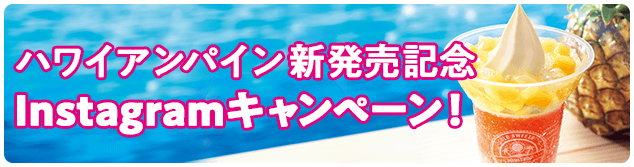 ハワイアンパイン 新発売記念
Instagramキャンペーン！